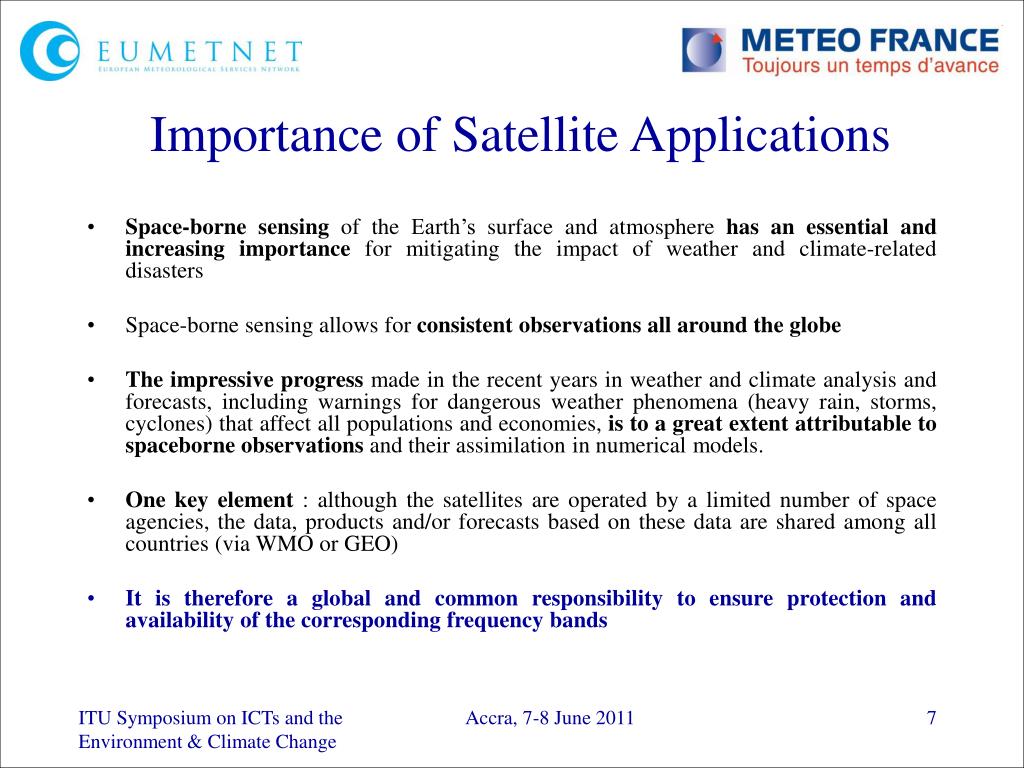 EUMETNET
European Meteorological Services Network

METEO FRANCE
Toujours un temps d'avance

Importance of Satellite Applications

• Space-borne sensing of the Earth's surface and atmosphere has an essential and increasing importance for mitigating the impact of weather and climate-related disasters

• Space-borne sensing allows for consistent observations all around the globe

• The impressive progress made in the recent years in weather and climate analysis and forecasts, including warnings for dangerous weather phenomena (heavy rain, storms, cyclones) that affect all populations and economies, is to a great extent attributable to spaceborne observations and their assimilation in numerical models.

• One key element : although the satellites are operated by a limited number of space agencies, the data, products and/or forecasts based on these data are shared among all countries (via WMO or GEO)

• It is therefore a global and common responsibility to ensure protection and availability of the corresponding frequency bands

ITU Symposium on ICTs and the Environment & Climate Change

Accra, 7-8 June 2011

7